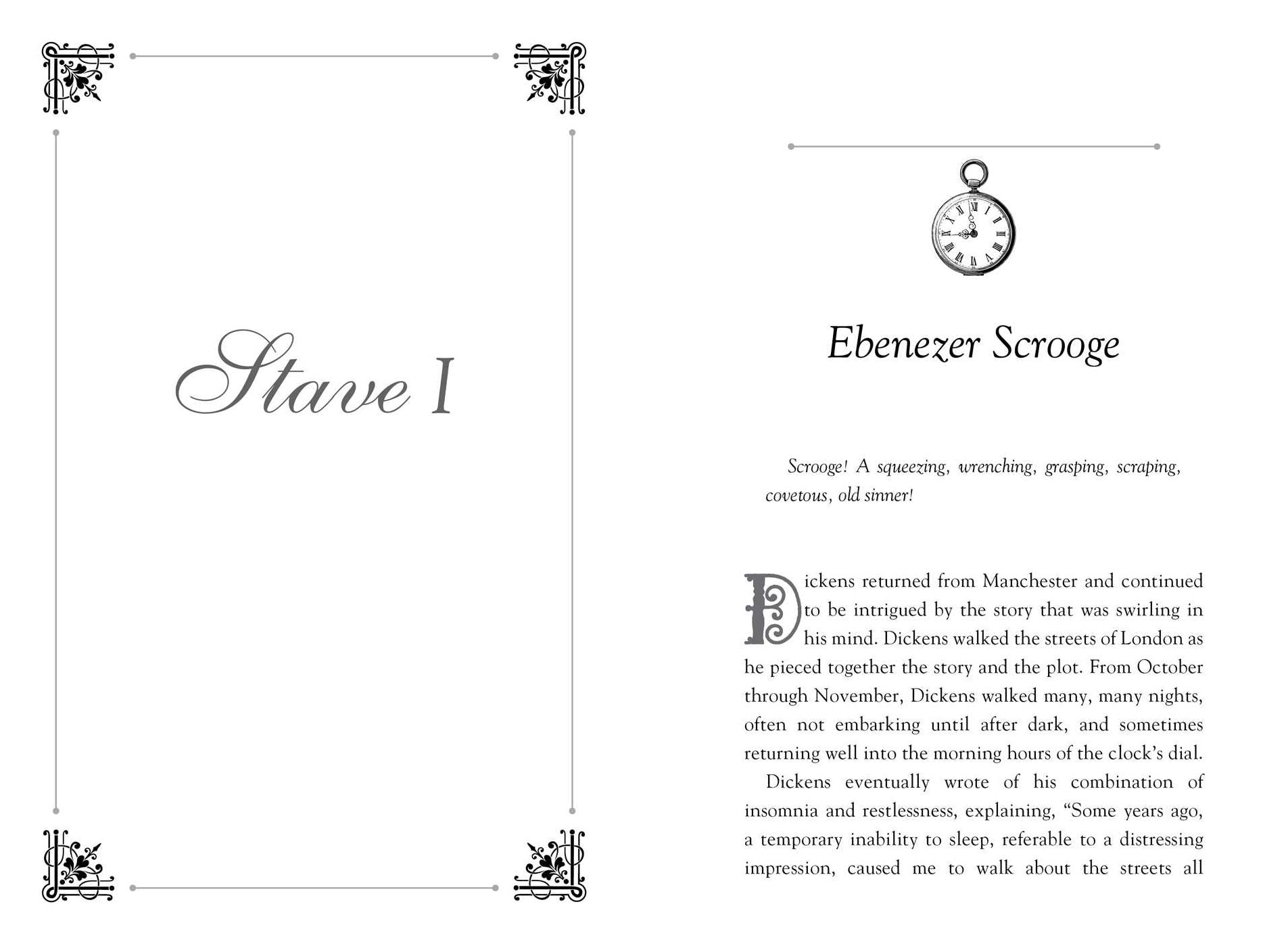 Stave I

Ebenezer Scrooge

Scrooge! A squeezing, wrenching, grasping, scraping, covetous, old sinner!

Dickens returned from Manchester and continued to be intrigued by the story that was swirling in his mind. Dickens walked the streets of London as he pieced together the story and the plot. From October through November, Dickens walked many, many nights, often not embarking until after dark, and sometimes returning well into the morning hours of the clock's dial.

Dickens eventually wrote of his combination of insomnia and restlessness, explaining, "Some years ago, a temporary inability to sleep, referable to a distressing impression, caused me to walk about the streets all